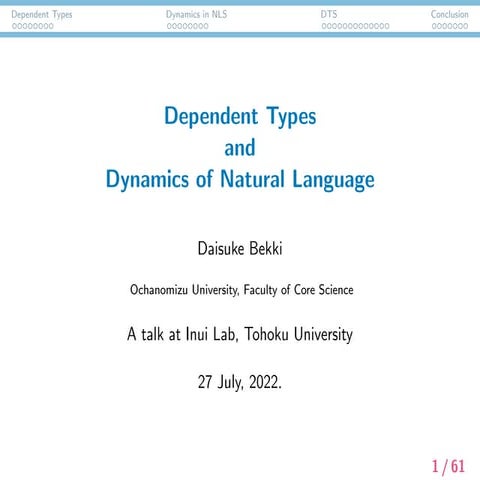 Dependent Types
Dynamics in NLS
DTS
Conclusion

Dependent Types
and
Dynamics of Natural Language

Daisuke Bekki

Ochanomizu University, Faculty of Core Science

A talk at Inui Lab, Tohoku University

27 July, 2022.

1 / 61